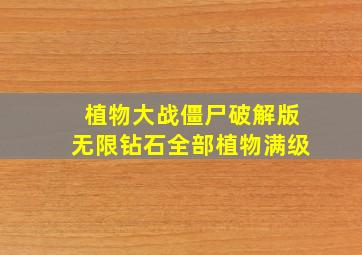 植物大战僵尸破解版
无限钻石全部植物满级